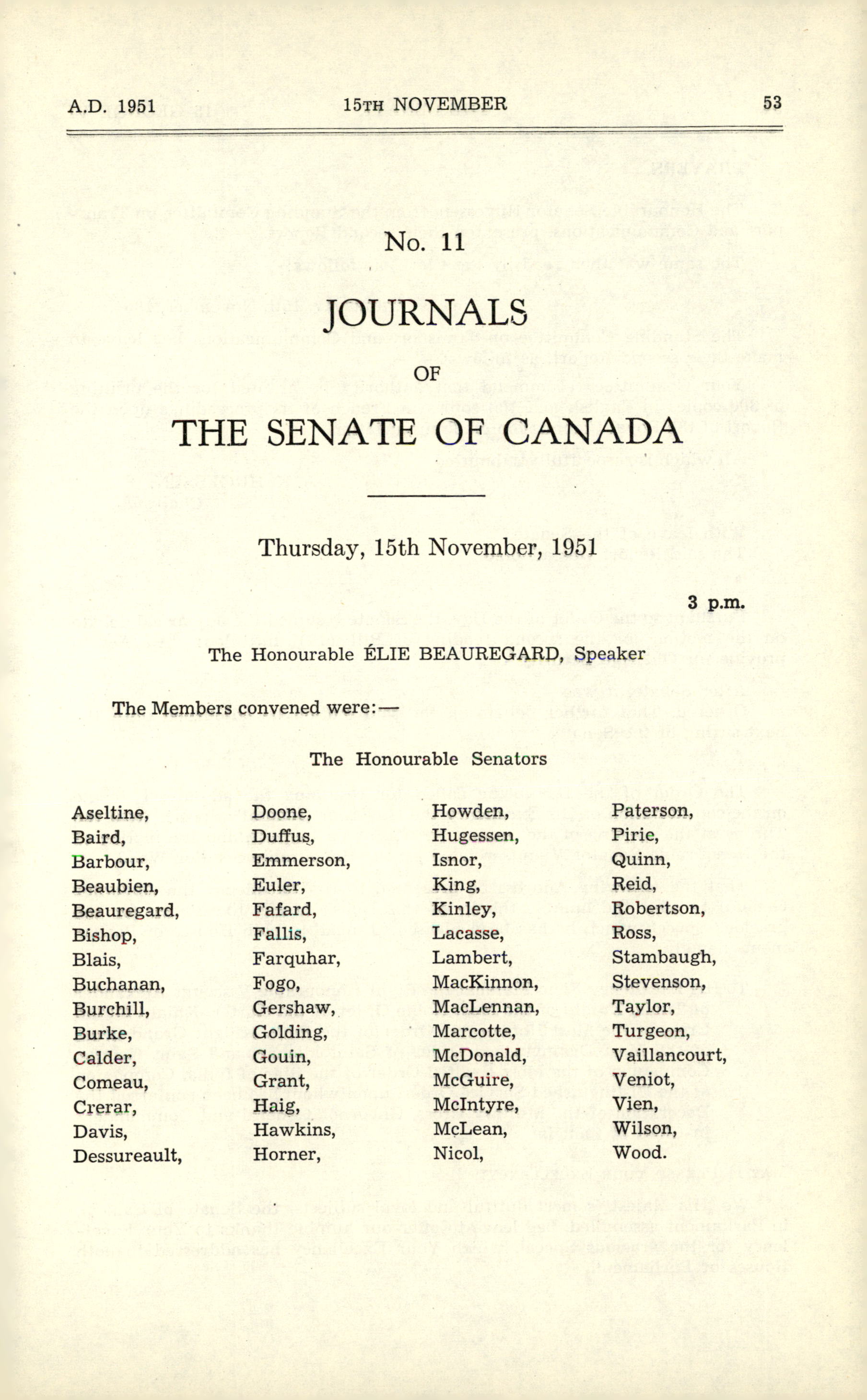 A.D. 1951 15TH NOVEMBER 53

No. 11

JOURNALS

OF

THE SENATE OF CANADA

Thursday, 15th November, 1951

3 p.m.

The Honourable ÉLIE BEAUREGARD, Speaker

The Members convened were:—

The Honourable Senators

Aseltine,
Baird,
Barbour,
Beaubien,
Beauregard,
Bishop,
Blais,
Buchanan,
Burchill,
Burke,
Calder,
Comeau,
Crerar,
Davis,
Dessureault,

Doone,
Duffus,
Emmerson,
Euler,
Fafard,
Fallis,
Farquhar,
Fogo,
Gershaw,
Golding,
Gouin,
Grant,
Haig,
Hawkins,
Horner,

Howden,
Hugessen,
Isnor,
King,
Kinley,
Lacasse,
Lambert,
MacKinnon,
MacLennan,
Marcotte,
McDonald,
McGuire,
McIntyre,
McLean,
Nicol,

Paterson,
Pirie,
Quinn,
Reid,
Robertson,
Ross,
Stambaugh,
Stevenson,
Taylor,
Turgeon,
Vaillancourt,
Veniot,
Vien,
Wilson,
Wood.